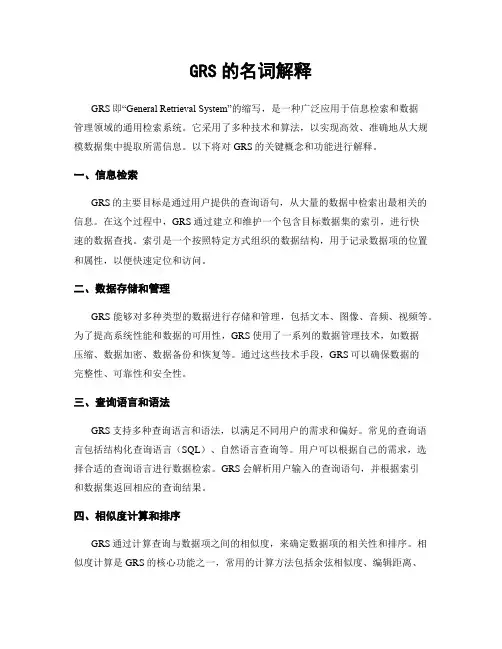 GRS 的名词解释

GRS 即“General Retrieval System”的缩写，是一种广泛应用于信息检索和数据管理领域的通用检索系统。它采用了多种技术和算法，以实现高效、准确地从大规模数据集中提取所需信息。以下将对 GRS 的关键概念和功能进行解释。

一、信息检索

GRS 的主要目标是通过用户提供的查询语句，从大量的数据中检索出最相关的信息。在这个过程中，GRS 通过建立和维护一个包含目标数据集的索引，进行快速的数据查找。索引是一个按照特定方式组织的数据结构，用于记录数据项的位置和属性，以便快速定位和访问。

二、数据存储和管理

GRS 能够对多种类型的数据进行存储和管理，包括文本、图像、音频、视频等。为了提高系统性能和数据的可用性，GRS 使用了一系列的数据管理技术，如数据压缩、数据加密、数据备份和恢复等。通过这些技术手段，GRS 可以确保数据的完整性、可靠性和安全性。

三、查询语言和语法

GRS 支持多种查询语言和语法，以满足不同用户的需求和偏好。常见的查询语言包括结构化查询语言（SQL）、自然语言查询等。用户可以根据自己的需求，选择合适的查询语言进行数据检索。GRS 会解析用户输入的查询语句，并根据索引和数据集返回相应的查询结果。

四、相似度计算和排序

GRS 通过计算查询与数据项之间的相似度，来确定数据项的相关性和排序。相似度计算是 GRS 的核心功能之一，常用的计算方法包括余弦相似度、编辑距离、